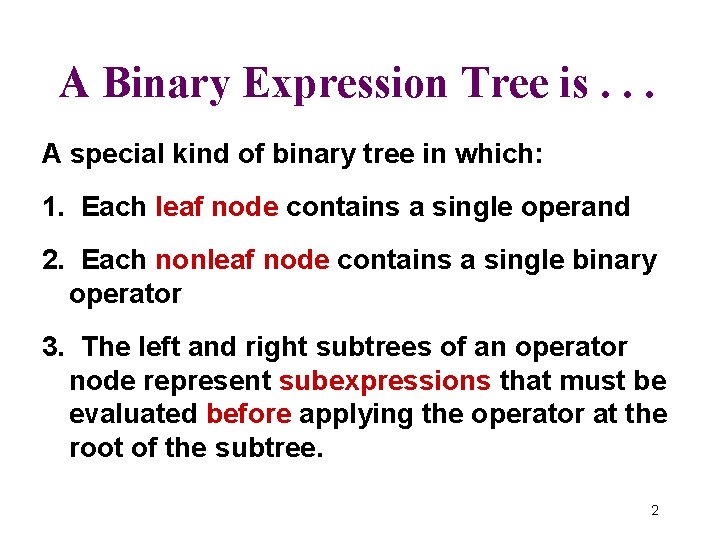 A Binary Expression Tree is . . .

A special kind of binary tree in which:

1. Each leaf node contains a single operand

2. Each nonleaf node contains a single binary operator

3. The left and right subtrees of an operator node represent subexpressions that must be evaluated before applying the operator at the root of the subtree.

2